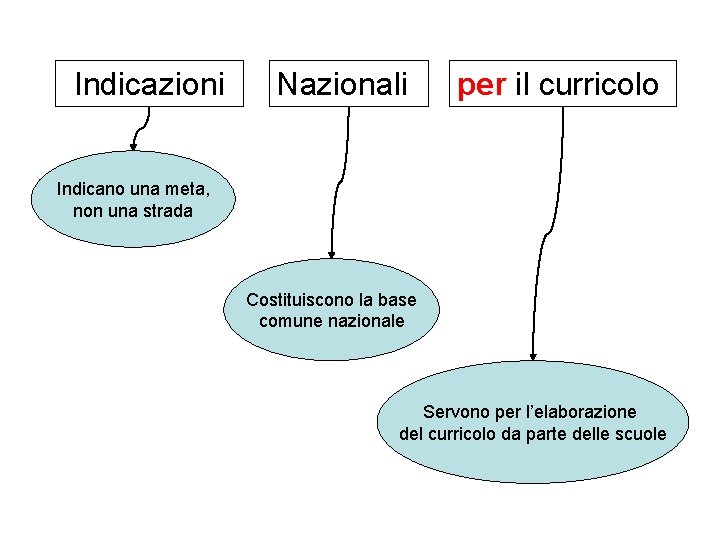 Indicazioni

Nazionali

per il curricolo

Indicano una meta, non una strada

Costituiscono la base comune nazionale

Servono per l'elaborazione del curricolo da parte delle scuole